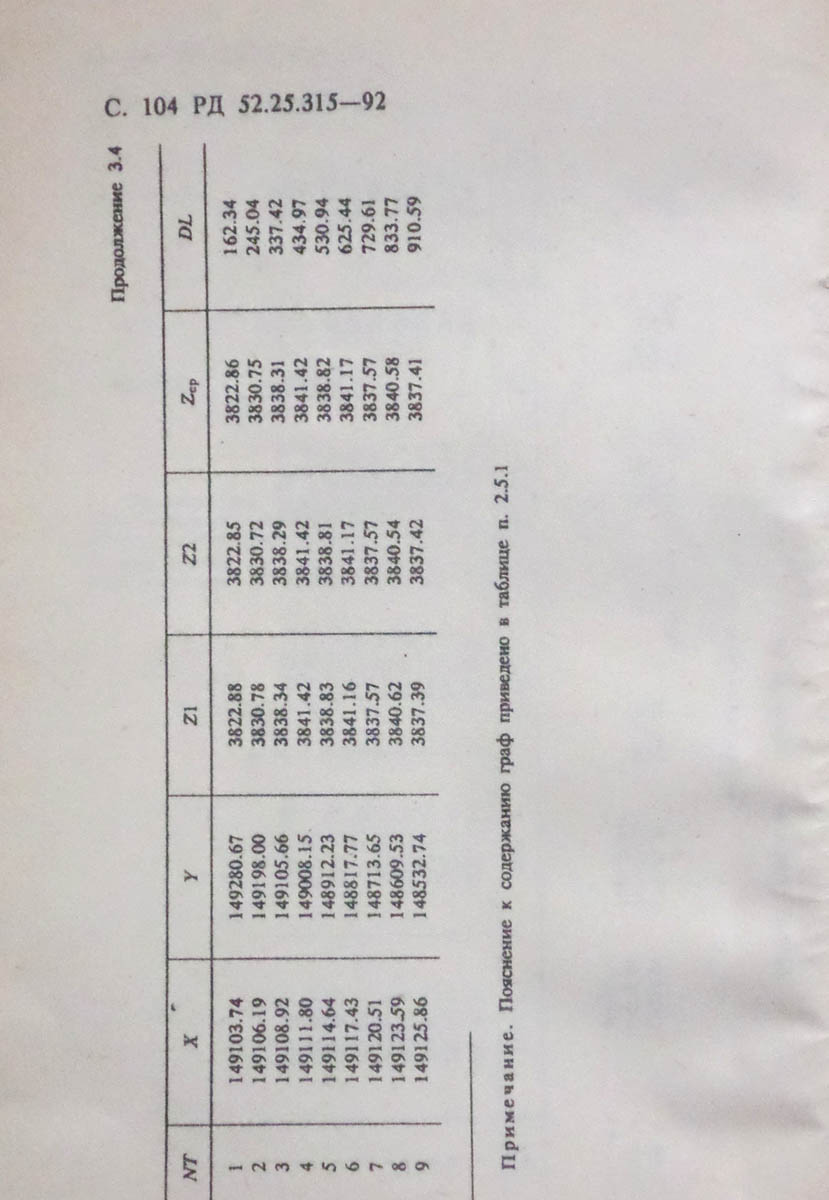 С. 104 РД 52.25.315—92

Продолжение 3.4

| NT | X | Y | Z1 | Z2 | $Z_{ср}$ | DL |
|---|---|---|---|---|---|---|
| 1 | 149103.74 | 149280.67 | 3822.88 | 3822.85 | 3822.86 | 162.34 |
| 2 | 149106.19 | 149198.00 | 3830.78 | 3830.72 | 3830.75 | 245.04 |
| 3 | 149108.92 | 149105.66 | 3838.34 | 3838.29 | 3838.31 | 337.42 |
| 4 | 149111.80 | 149008.15 | 3841.42 | 3841.42 | 3841.42 | 434.97 |
| 5 | 149114.64 | 148912.23 | 3838.83 | 3838.81 | 3838.82 | 530.94 |
| 6 | 149117.43 | 148817.77 | 3841.16 | 3841.17 | 3841.17 | 625.44 |
| 7 | 149120.51 | 148713.65 | 3837.57 | 3837.57 | 3837.57 | 729.61 |
| 8 | 149123.59 | 148609.53 | 3840.62 | 3840.54 | 3840.58 | 833.77 |
| 9 | 149125.86 | 148532.74 | 3837.39 | 3837.42 | 3837.41 | 910.59 |

Примечание. Пояснение к содержанию граф приведено в таблице п. 2.5.1